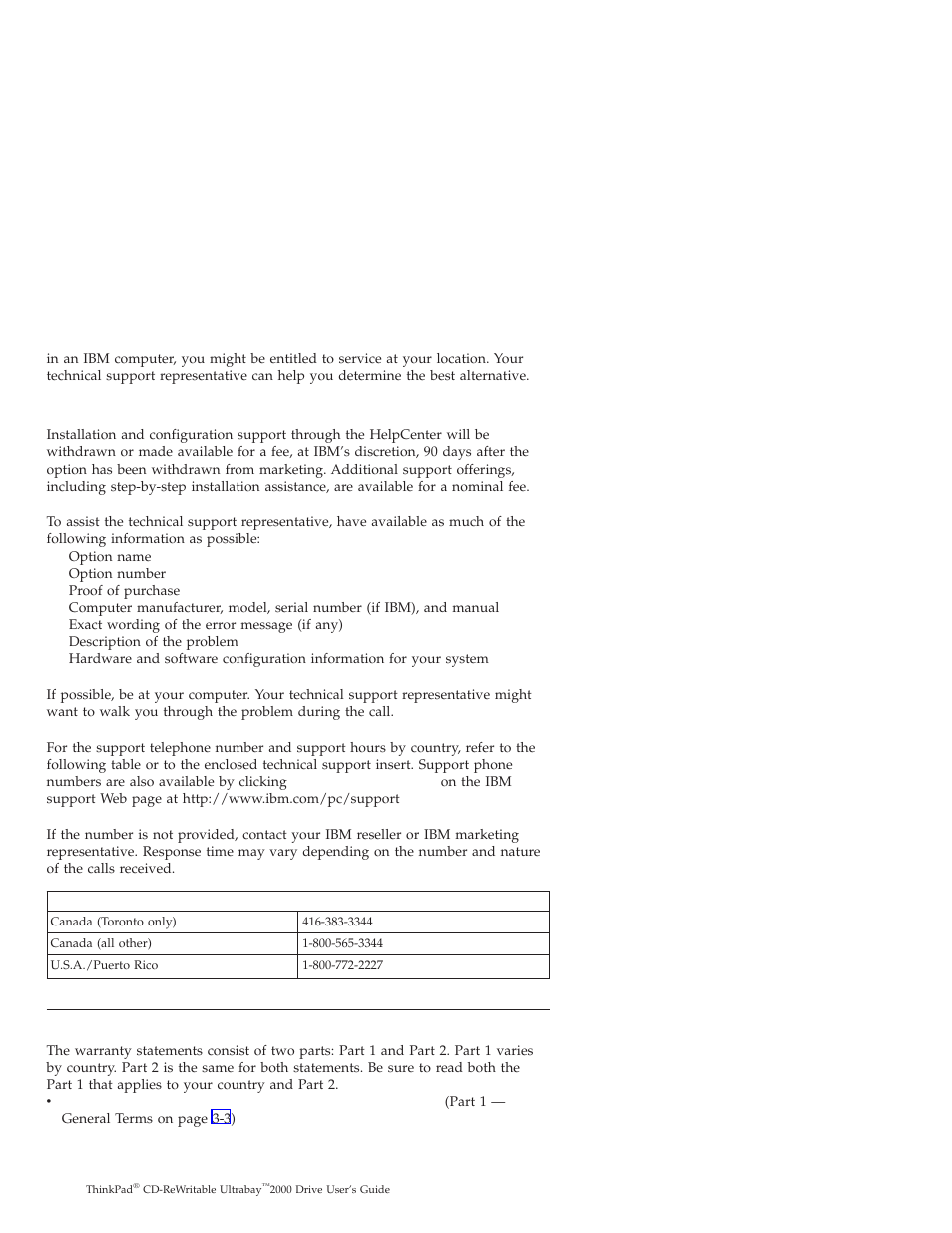 in an IBM computer, you might be entitled to service at your location. Your technical support representative can help you determine the best alternative.

Installation and configuration support through the HelpCenter will be withdrawn or made available for a fee, at IBM's discretion, 90 days after the option has been withdrawn from marketing. Additional support offerings, including step-by-step installation assistance, are available for a nominal fee.

To assist the technical support representative, have available as much of the following information as possible:
Option name
Option number
Proof of purchase
Computer manufacturer, model, serial number (if IBM), and manual
Exact wording of the error message (if any)
Description of the problem
Hardware and software configuration information for your system

If possible, be at your computer. Your technical support representative might want to walk you through the problem during the call.

For the support telephone number and support hours by country, refer to the following table or to the enclosed technical support insert. Support phone numbers are also available by clicking on the IBM support Web page at http://www.ibm.com/pc/support

If the number is not provided, contact your IBM reseller or IBM marketing representative. Response time may vary depending on the number and nature of the calls received.

| | |
|---|---|
| Canada (Toronto only) | 416-383-3344 |
| Canada (all other) | 1-800-565-3344 |
| U.S.A./Puerto Rico | 1-800-772-2227 |

The warranty statements consist of two parts: Part 1 and Part 2. Part 1 varies by country. Part 2 is the same for both statements. Be sure to read both the Part 1 that applies to your country and Part 2.
• (Part 1 — General Terms on page 3-3)

ThinkPad® CD-ReWritable Ultrabay™2000 Drive User's Guide